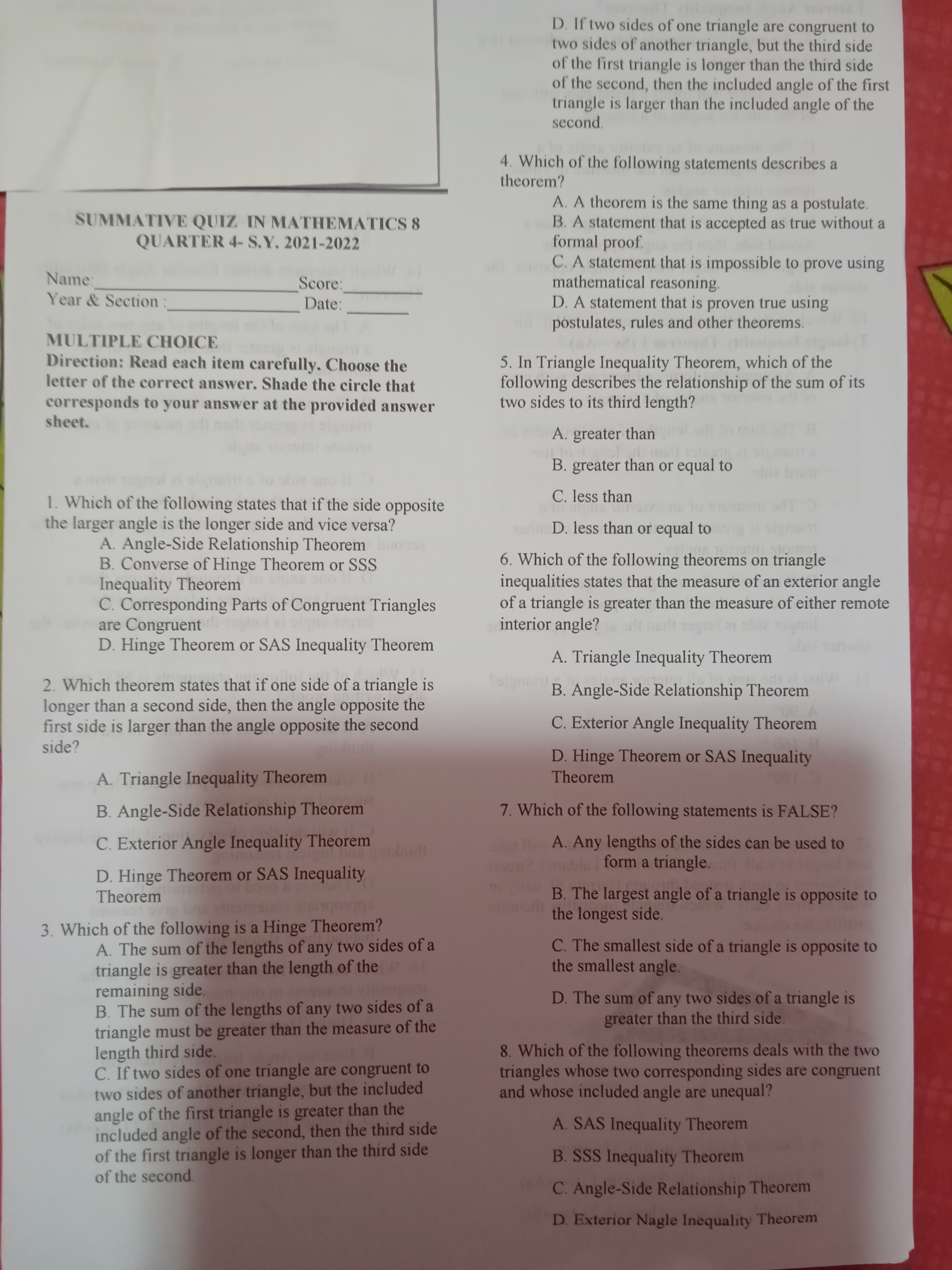 SUMMATIVE QUIZ IN MATHEMATICS 8
QUARTER 4- S.Y. 2021-2022

Name:____ Score:____
Year & Section :____ Date: ____

MULTIPLE CHOICE
Direction: Read each item carefully. Choose the letter of the correct answer. Shade the circle that corresponds to your answer at the provided answer sheet.

1. Which of the following states that if the side opposite the larger angle is the longer side and vice versa?
A. Angle-Side Relationship Theorem
B. Converse of Hinge Theorem or SSS Inequality Theorem
C. Corresponding Parts of Congruent Triangles are Congruent
D. Hinge Theorem or SAS Inequality Theorem

2. Which theorem states that if one side of a triangle is longer than a second side, then the angle opposite the first side is larger than the angle opposite the second side?
A. Triangle Inequality Theorem
B. Angle-Side Relationship Theorem
C. Exterior Angle Inequality Theorem
D. Hinge Theorem or SAS Inequality Theorem

3. Which of the following is a Hinge Theorem?
A. The sum of the lengths of any two sides of a triangle is greater than the length of the remaining side.
B. The sum of the lengths of any two sides of a triangle must be greater than the measure of the length third side.
C. If two sides of one triangle are congruent to two sides of another triangle, but the included angle of the first triangle is greater than the included angle of the second, then the third side of the first triangle is longer than the third side of the second.
D. If two sides of one triangle are congruent to two sides of another triangle, but the third side of the first triangle is longer than the third side of the second, then the included angle of the first triangle is larger than the included angle of the second.

4. Which of the following statements describes a theorem?
A. A theorem is the same thing as a postulate.
B. A statement that is accepted as true without a formal proof.
C. A statement that is impossible to prove using mathematical reasoning.
D. A statement that is proven true using postulates, rules and other theorems.

5. In Triangle Inequality Theorem, which of the following describes the relationship of the sum of its two sides to its third length?
A. greater than
B. greater than or equal to
C. less than
D. less than or equal to

6. Which of the following theorems on triangle inequalities states that the measure of an exterior angle of a triangle is greater than the measure of either remote interior angle?
A. Triangle Inequality Theorem
B. Angle-Side Relationship Theorem
C. Exterior Angle Inequality Theorem
D. Hinge Theorem or SAS Inequality Theorem

7. Which of the following statements is FALSE?
A. Any lengths of the sides can be used to form a triangle.
B. The largest angle of a triangle is opposite to the longest side.
C. The smallest side of a triangle is opposite to the smallest angle.
D. The sum of any two sides of a triangle is greater than the third side.

8. Which of the following theorems deals with the two triangles whose two corresponding sides are congruent and whose included angle are unequal?
A. SAS Inequality Theorem
B. SSS Inequality Theorem
C. Angle-Side Relationship Theorem
D. Exterior Nagle Inequality Theorem